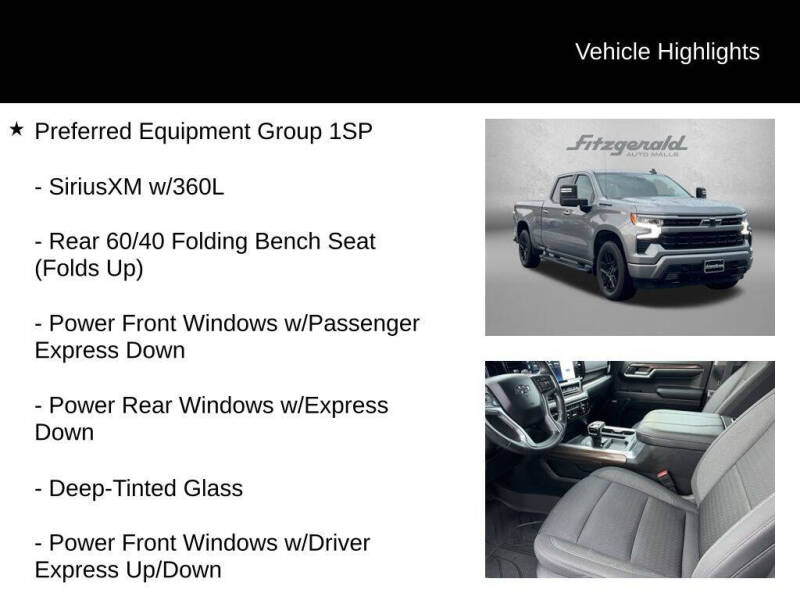 Vehicle Highlights

★ Preferred Equipment Group 1SP

- SiriusXM w/360L

- Rear 60/40 Folding Bench Seat (Folds Up)

- Power Front Windows w/Passenger Express Down

- Power Rear Windows w/Express Down

- Deep-Tinted Glass

- Power Front Windows w/Driver Express Up/Down

Fitzgerald
AUTO MALLS